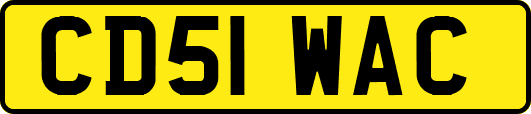 CD51 WAC